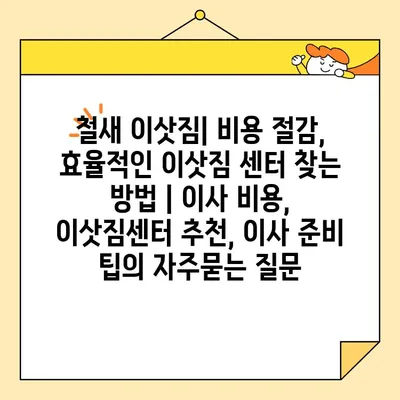 철새 이삿짐| 비용 절감, 효율적인 이삿짐 센터 찾는 방법 | 이사 비용, 이삿짐센터 추천, 이사 준비 팁의 자주묻는 질문